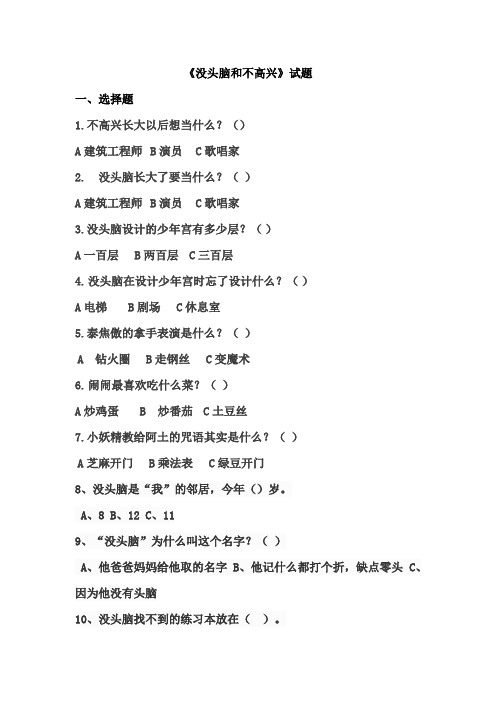 《没头脑和不高兴》试题

一、选择题

1.不高兴长大以后想当什么？（）

A 建筑工程师 B 演员 C 歌唱家

2. 没头脑长大了要当什么？（ ）

A 建筑工程师 B 演员 C 歌唱家

3.没头脑设计的少年宫有多少层？（ ）

A 一百层 B 两百层 C 三百层

4.没头脑在设计少年宫时忘了设计什么？（ ）

A 电梯 B 剧场 C 休息室

5.泰焦傲的拿手表演是什么？（ ）

A 钻火圈 B 走钢丝 C 变魔术

6.闹闹最喜欢吃什么菜？（ ）

A 炒鸡蛋 B 炒番茄 C 土豆丝

7.小妖精教给阿土的咒语其实是什么？（ ）

A 芝麻开门 B 乘法表 C 绿豆开门

8、没头脑是“我”的邻居，今年（）岁。

A、8 B、12 C、11

9、“没头脑”为什么叫这个名字？（ ）

A、他爸爸妈妈给他取的名字 B、他记什么都打个折，缺点零头 C、因为他没有头脑

10、没头脑找不到的练习本放在（ ）。